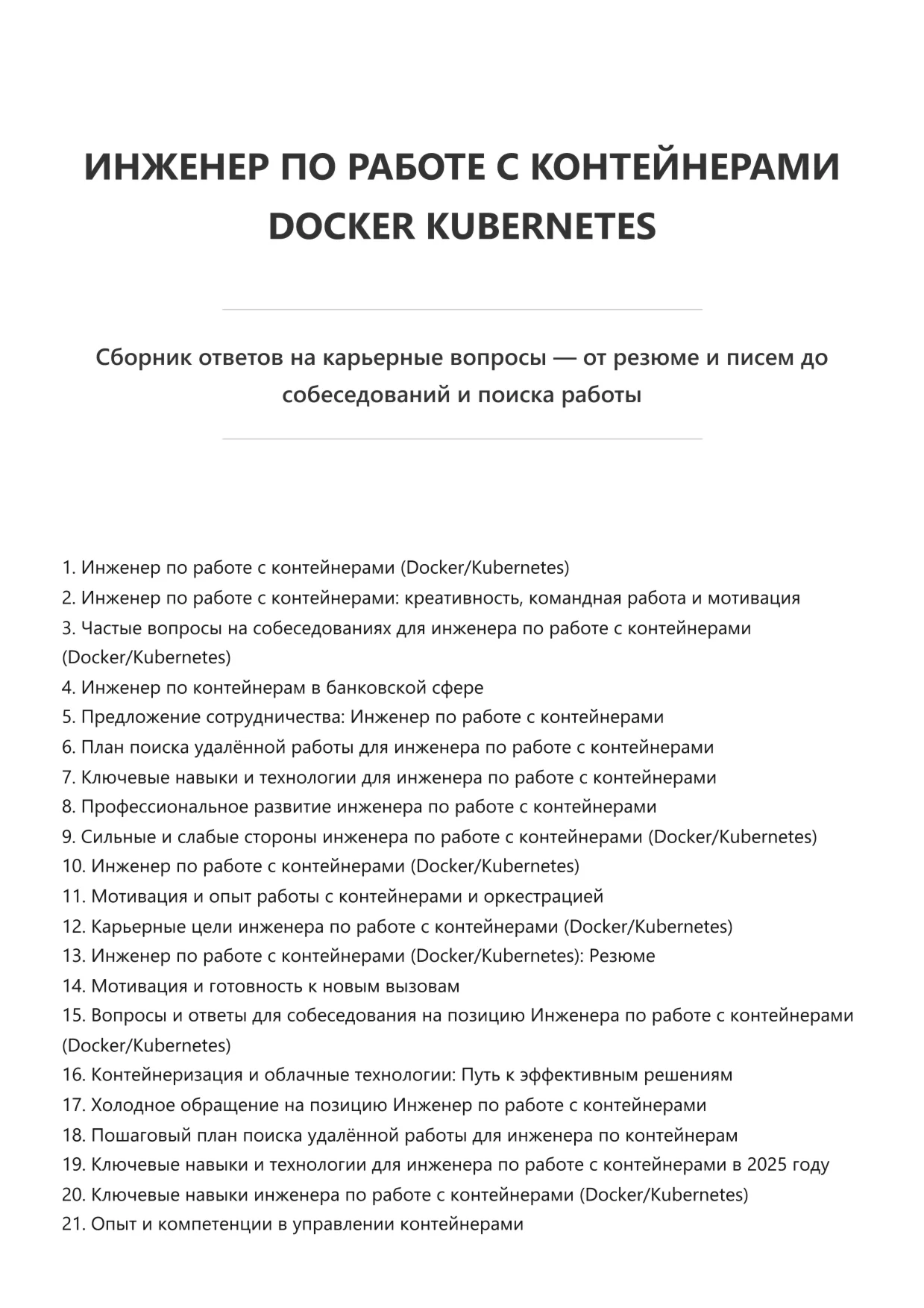 ИНЖЕНЕР ПО РАБОТЕ С КОНТЕЙНЕРАМИ DOCKER KUBERNETES

Сборник ответов на карьерные вопросы — от резюме и писем до собеседований и поиска работы

1. Инженер по работе с контейнерами (Docker/Kubernetes)
2. Инженер по работе с контейнерами: креативность, командная работа и мотивация
3. Частые вопросы на собеседованиях для инженера по работе с контейнерами (Docker/Kubernetes)
4. Инженер по контейнерам в банковской сфере
5. Предложение сотрудничества: Инженер по работе с контейнерами
6. План поиска удалённой работы для инженера по работе с контейнерами
7. Ключевые навыки и технологии для инженера по работе с контейнерами
8. Профессиональное развитие инженера по работе с контейнерами
9. Сильные и слабые стороны инженера по работе с контейнерами (Docker/Kubernetes)
10. Инженер по работе с контейнерами (Docker/Kubernetes)
11. Мотивация и опыт работы с контейнерами и оркестрацией
12. Карьерные цели инженера по работе с контейнерами (Docker/Kubernetes)
13. Инженер по работе с контейнерами (Docker/Kubernetes): Резюме
14. Мотивация и готовность к новым вызовам
15. Вопросы и ответы для собеседования на позицию Инженера по работе с контейнерами (Docker/Kubernetes)
16. Контейнеризация и облачные технологии: Путь к эффективным решениям
17. Холодное обращение на позицию Инженер по работе с контейнерами
18. Пошаговый план поиска удалённой работы для инженера по контейнерам
19. Ключевые навыки и технологии для инженера по работе с контейнерами в 2025 году
20. Ключевые навыки инженера по работе с контейнерами (Docker/Kubernetes)
21. Опыт и компетенции в управлении контейнерами